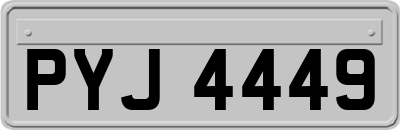 PYJ 4449